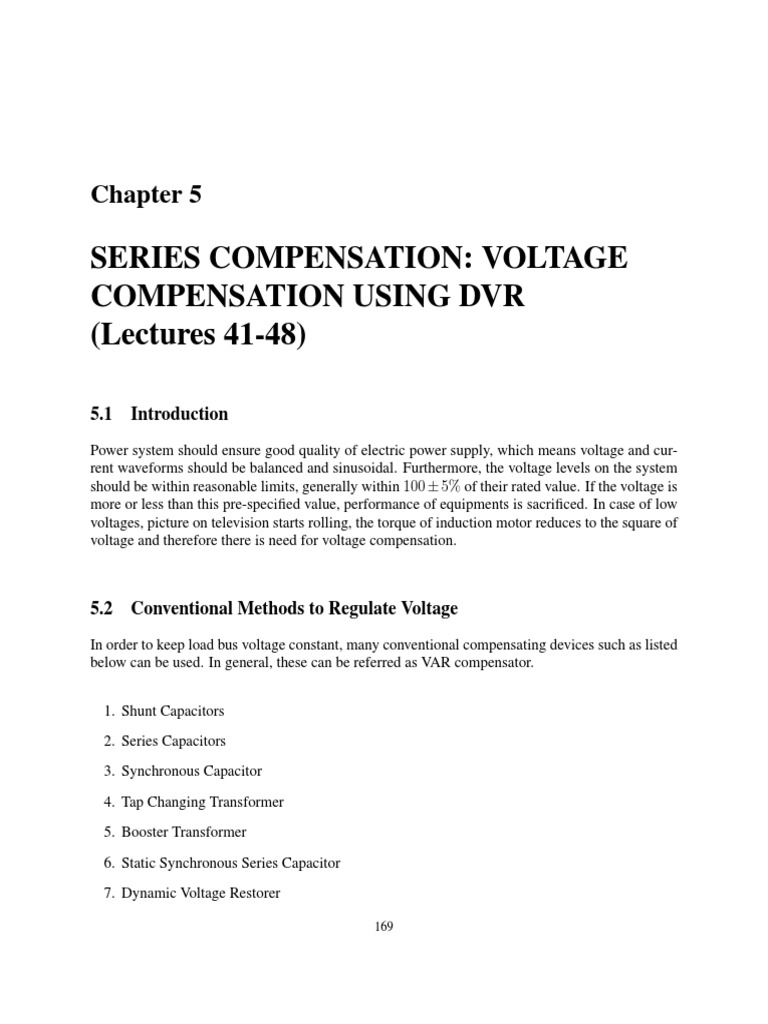 Chapter 5

SERIES COMPENSATION: VOLTAGE COMPENSATION USING DVR (Lectures 41-48)

5.1 Introduction

Power system should ensure good quality of electric power supply, which means voltage and current waveforms should be balanced and sinusoidal. Furthermore, the voltage levels on the system should be within reasonable limits, generally within $100 \pm 5\%$ of their rated value. If the voltage is more or less than this pre-specified value, performance of equipments is sacrificed. In case of low voltages, picture on television starts rolling, the torque of induction motor reduces to the square of voltage and therefore there is need for voltage compensation.

5.2 Conventional Methods to Regulate Voltage

In order to keep load bus voltage constant, many conventional compensating devices such as listed below can be used. In general, these can be referred as VAR compensator.

1. Shunt Capacitors
2. Series Capacitors
3. Synchronous Capacitor
4. Tap Changing Transformer
5. Booster Transformer
6. Static Synchronous Series Capacitor
7. Dynamic Voltage Restorer

169